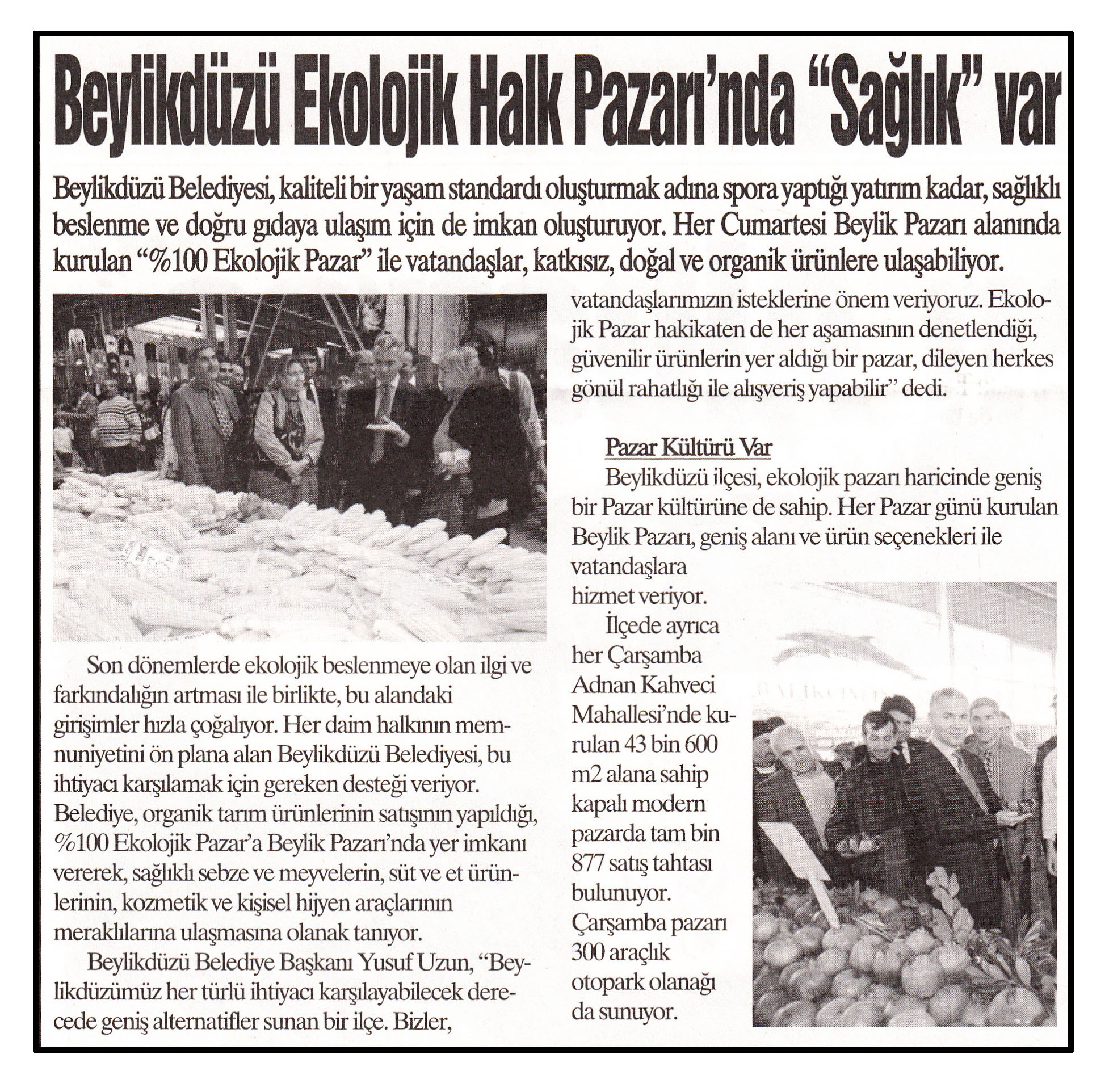 Beylikdüzü Ekolojik Halk Pazarı'nda "Sağlık" var

Beylikdüzü Belediyesi, kaliteli bir yaşam standardı oluşturmak adına spora yaptığı yatırım kadar, sağlıklı beslenme ve doğru gıdaya ulaşım için de imkan oluşturuyor. Her Cumartesi Beylik Pazarı alanında kurulan "%100 Ekolojik Pazar" ile vatandaşlar, katkısız, doğal ve organik ürünlere ulaşabiliyor.

Son dönemlerde ekolojik beslenmeye olan ilgi ve farkındalığın artması ile birlikte, bu alandaki girişimler hızla çoğalıyor. Her daim halkının memnuniyetini ön plana alan Beylikdüzü Belediyesi, bu ihtiyacı karşılamak için gereken desteği veriyor. Belediye, organik tarım ürünlerinin satışının yapıldığı, %100 Ekolojik Pazar'a Beylik Pazarı'nda yer imkanı vererek, sağlıklı sebze ve meyvelerin, süt ve et ürünlerinin, kozmetik ve kişisel hijyen araçlarının meraklılarına ulaşmasına olanak tanıyor.

Beylikdüzü Belediye Başkanı Yusuf Uzun, "Beylikdüzümüz her türlü ihtiyacı karşılayabilecek derecede geniş alternatifler sunan bir ilçe. Bizler, vatandaşlarımızın isteklerine önem veriyoruz. Ekolojik Pazar hakikaten de her aşamasının denetlendiği, güvenilir ürünlerin yer aldığı bir pazar, dileyen herkes gönül rahatlığı ile alışveriş yapabilir" dedi.

Pazar Kültürü Var

Beylikdüzü ilçesi, ekolojik pazarı haricinde geniş bir Pazar kültürüne de sahip. Her Pazar günü kurulan Beylik Pazarı, geniş alanı ve ürün seçenekleri ile vatandaşlara hizmet veriyor.

İlçede ayrıca her Çarşamba Adnan Kahveci Mahallesi'nde kurulan 43 bin 600 m2 alana sahip kapalı modern pazarda tam bin 877 satış tahtası bulunuyor. Çarşamba pazarı 300 araçlık otopark olanağı da sunuyor.